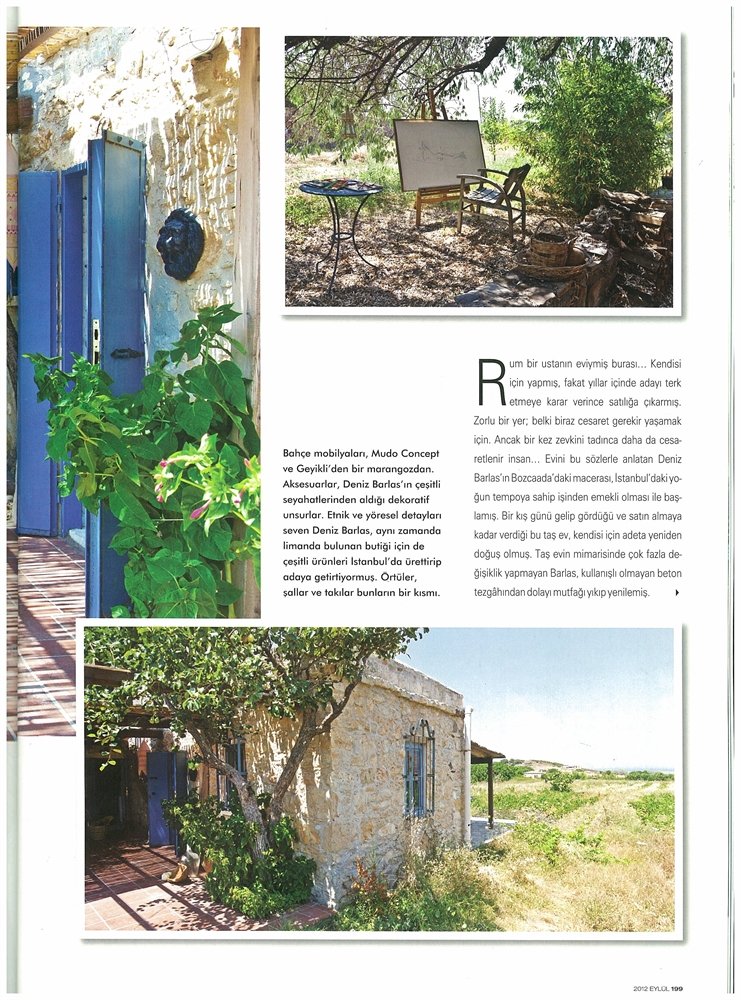 Bahçe mobilyaları, Mudo Concept ve Geyikli'den bir marangozdan. Aksesuarlar, Deniz Barlas'ın çeşitli seyahatlerinden aldığı dekoratif unsurlar. Etnik ve yöresel detayları seven Deniz Barlas, aynı zamanda limanda bulunan butiği için de çeşitli ürünleri İstanbul'da ürettirip adaya getirtiyormuş. Örtüler, şallar ve takılar bunların bir kısmı.

Rum bir ustanın eviymiş burası... Kendisi için yapmış, fakat yıllar içinde adayı terk etmeye karar verince satılığa çıkarmış. Zorlu bir yer; belki biraz cesaret gerekir yaşamak için. Ancak bir kez zevkini tadınca daha da cesaretlenir insan... Evini bu sözlerle anlatan Deniz Barlas'ın Bozcaada'daki macerası, İstanbul'daki yoğun tempoya sahip işinden emekli olması ile başlamış. Bir kış günü gelip gördüğü ve satın almaya kadar verdiği bu taş ev, kendisi için adeta yeniden doğuş olmuş. Taş evin mimarisinde çok fazla değişiklik yapmayan Barlas, kullanışlı olmayan beton tezgâhından dolayı mutfağı yıkıp yenilemiş. ▸

2012 EYLÜL 199